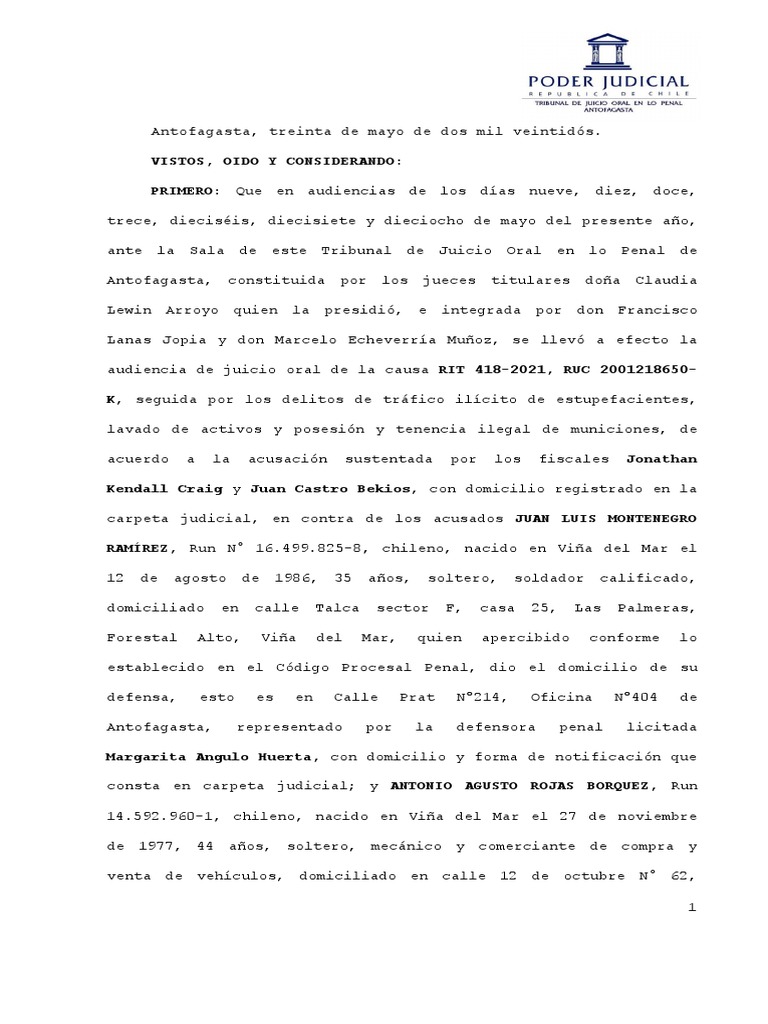 PODER JUDICIAL
REPUBLICA DE CHILE
TRIBUNAL DE JUICIO ORAL EN LO PENAL
ANTOFAGASTA

Antofagasta, treinta de mayo de dos mil veintidós.

VISTOS, OIDO Y CONSIDERANDO:

PRIMERO: Que en audiencias de los días nueve, diez, doce, trece, dieciséis, diecisiete y dieciocho de mayo del presente año, ante la Sala de este Tribunal de Juicio Oral en lo Penal de Antofagasta, constituida por los jueces titulares doña Claudia Lewin Arroyo quien la presidió, e integrada por don Francisco Lanas Jopia y don Marcelo Echeverría Muñoz, se llevó a efecto la audiencia de juicio oral de la causa RIT 418-2021, RUC 2001218650-K, seguida por los delitos de tráfico ilícito de estupefacientes, lavado de activos y posesión y tenencia ilegal de municiones, de acuerdo a la acusación sustentada por los fiscales Jonathan Kendall Craig y Juan Castro Bekios, con domicilio registrado en la carpeta judicial, en contra de los acusados JUAN LUIS MONTENEGRO RAMÍREZ, Run N° 16.499.825-8, chileno, nacido en Viña del Mar el 12 de agosto de 1986, 35 años, soltero, soldador calificado, domiciliado en calle Talca sector F, casa 25, Las Palmeras, Forestal Alto, Viña del Mar, quien apercibido conforme lo establecido en el Código Procesal Penal, dio el domicilio de su defensa, esto es en Calle Prat N°214, Oficina N°404 de Antofagasta, representado por la defensora penal licitada Margarita Angulo Huerta, con domicilio y forma de notificación que consta en carpeta judicial; y ANTONIO AGUSTO ROJAS BORQUEZ, Run 14.592.960-1, chileno, nacido en Viña del Mar el 27 de noviembre de 1977, 44 años, soltero, mecánico y comerciante de compra y venta de vehículos, domiciliado en calle 12 de octubre N° 62,

1